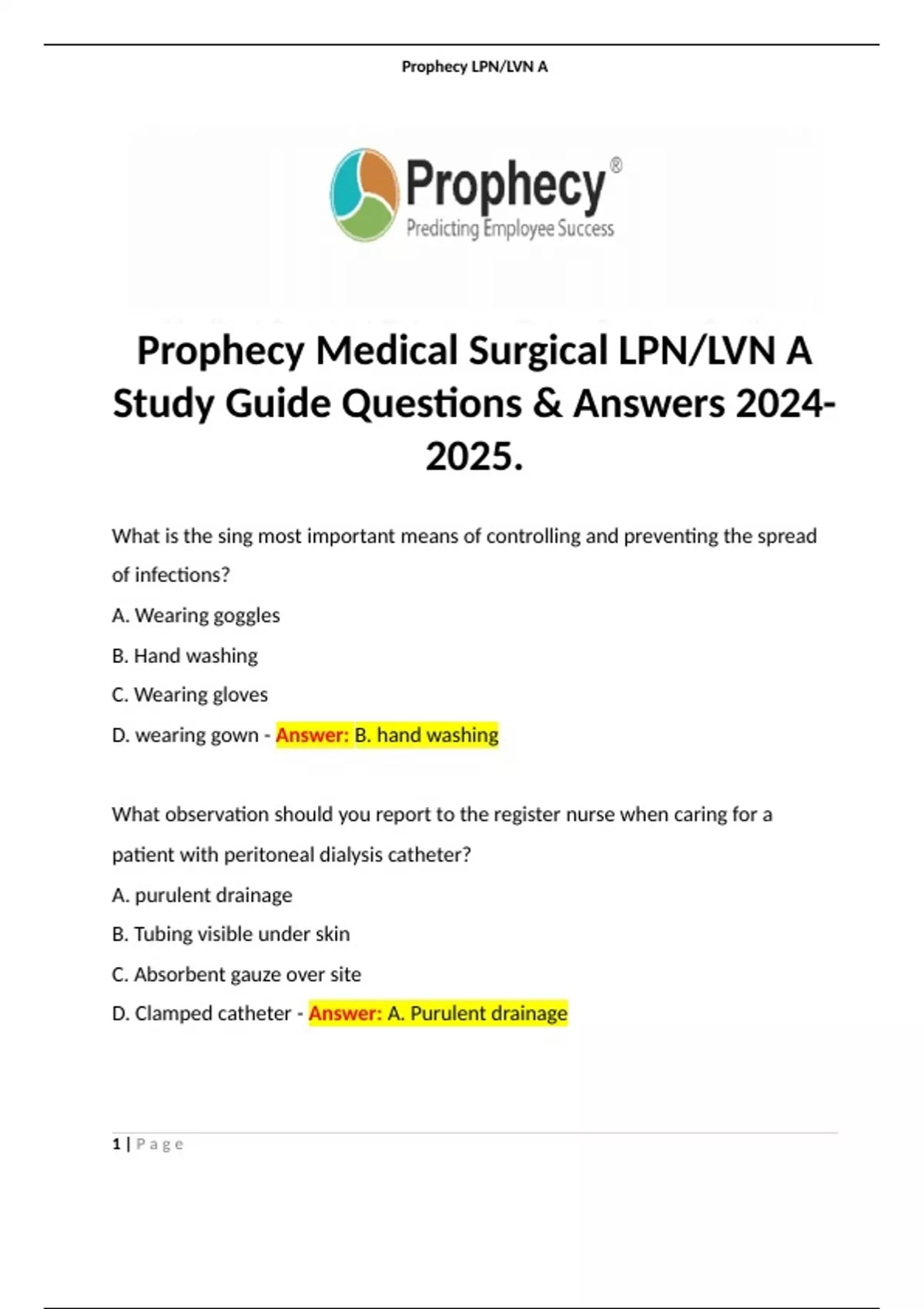 Prophecy LPN/LVN A

Prophecy®
Predicting Employee Success

Prophecy Medical Surgical LPN/LVN A Study Guide Questions & Answers 2024-2025.

What is the sing most important means of controlling and preventing the spread of infections?

A. Wearing goggles

B. Hand washing

C. Wearing gloves

D. wearing gown - Answer: B. hand washing

What observation should you report to the register nurse when caring for a patient with peritoneal dialysis catheter?

A. purulent drainage

B. Tubing visible under skin

C. Absorbent gauze over site

D. Clamped catheter - Answer: A. Purulent drainage

1 | Page